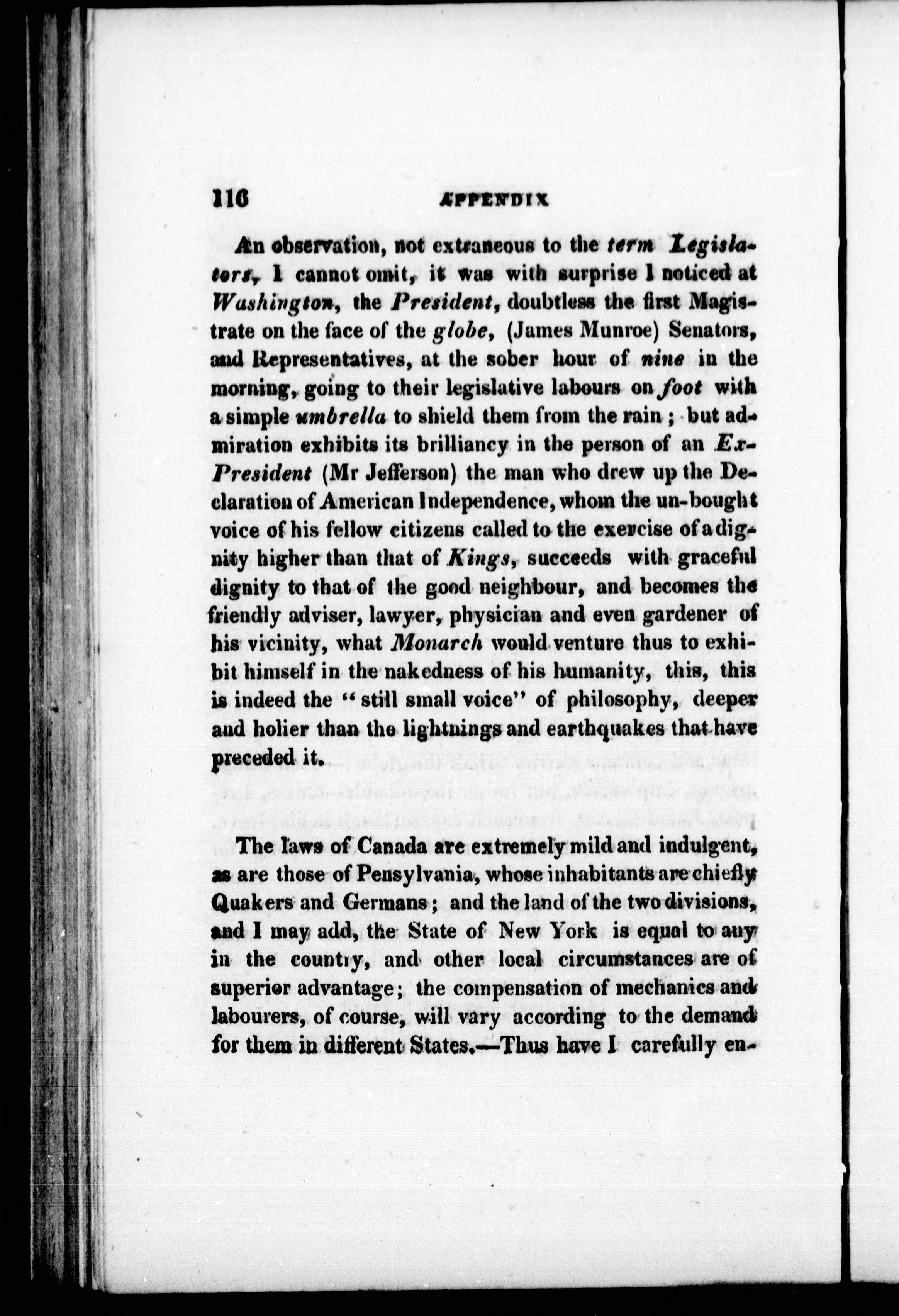 116 APPENDIX

An observation, not extraneous to the term Legislators, I cannot omit, it was with surprise I noticed at Washington, the President, doubtless the first Magistrate on the face of the globe, (James Munroe) Senators, and Representatives, at the sober hour of nine in the morning, going to their legislative labours on foot with a simple umbrella to shield them from the rain; but admiration exhibits its brilliancy in the person of an Ex-President (Mr Jefferson) the man who drew up the Declaration of American Independence, whom the un-bought voice of his fellow citizens called to the exercise of a dignity higher than that of Kings, succeeds with graceful dignity to that of the good neighbour, and becomes the friendly adviser, lawyer, physician and even gardener of his vicinity, what Monarch would venture thus to exhibit himself in the nakedness of his humanity, this, this is indeed the "still small voice" of philosophy, deeper and holier than the lightnings and earthquakes that have preceded it.

The laws of Canada are extremely mild and indulgent, as are those of Pensylvania, whose inhabitants are chiefly Quakers and Germans; and the land of the two divisions, and I may add, the State of New York is equal to any in the country, and other local circumstances are of superior advantage; the compensation of mechanics and labourers, of course, will vary according to the demand for them in different States.—Thus have I carefully en-